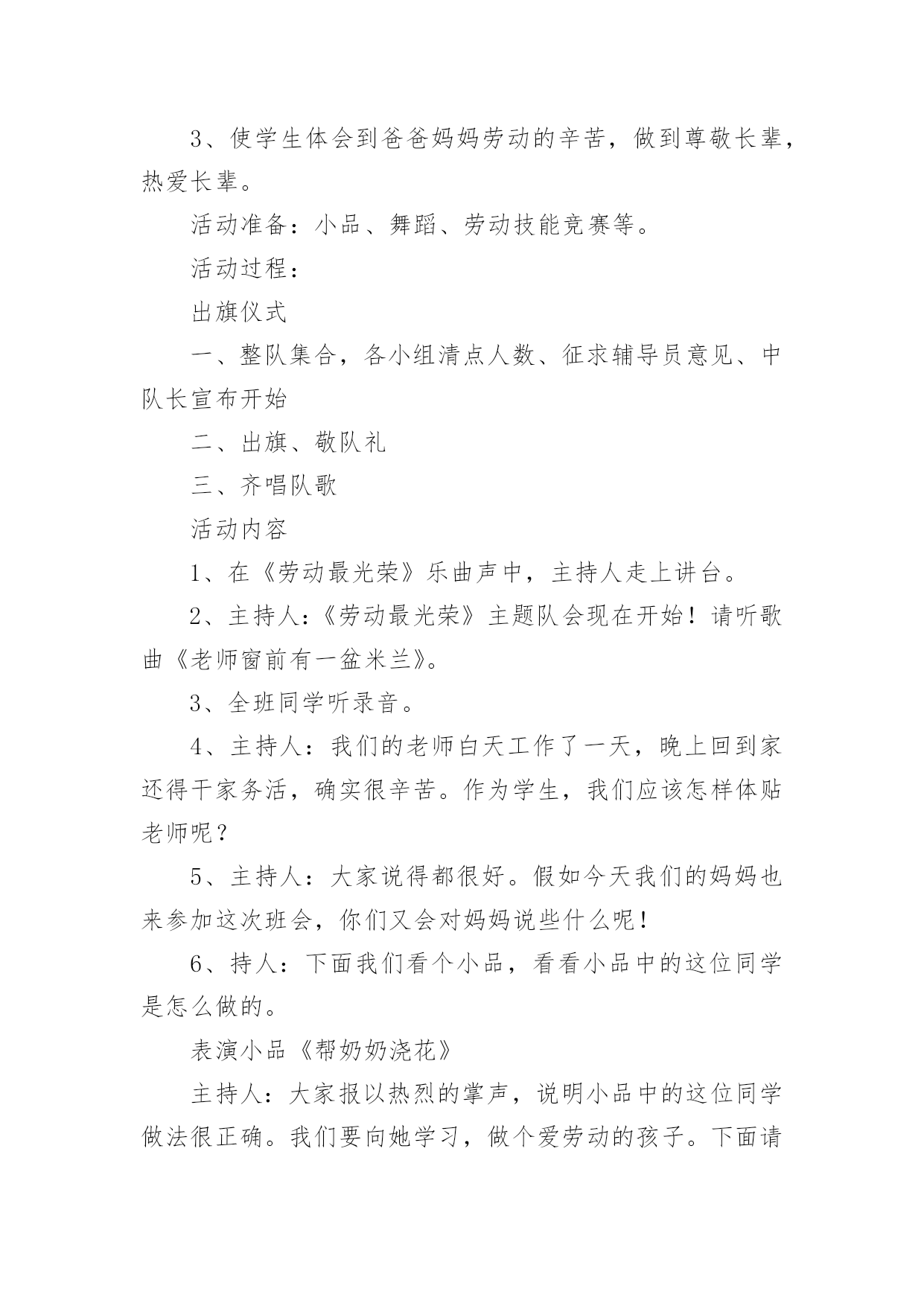 3、使学生体会到爸爸妈妈劳动的辛苦，做到尊敬长辈，热爱长辈。

活动准备：小品、舞蹈、劳动技能竞赛等。

活动过程：

出旗仪式

一、整队集合，各小组清点人数、征求辅导员意见、中队长宣布开始

二、出旗、敬队礼

三、齐唱队歌

活动内容

1、在《劳动最光荣》乐曲声中，主持人走上讲台。

2、主持人：《劳动最光荣》主题队会现在开始！请听歌曲《老师窗前有一盆米兰》。

3、全班同学听录音。

4、主持人：我们的老师白天工作了一天，晚上回到家还得干家务活，确实很辛苦。作为学生，我们应该怎样体贴老师呢？

5、主持人：大家说得都很好。假如今天我们的妈妈也来参加这次班会，你们又会对妈妈说些什么呢！

6、持人：下面我们看个小品，看看小品中的这位同学是怎么做的。

表演小品《帮奶奶浇花》

主持人：大家报以热烈的掌声，说明小品中的这位同学做法很正确。我们要向她学习，做个爱劳动的孩子。下面请